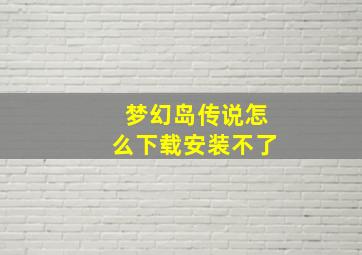 梦幻岛传说怎么下载安装不了